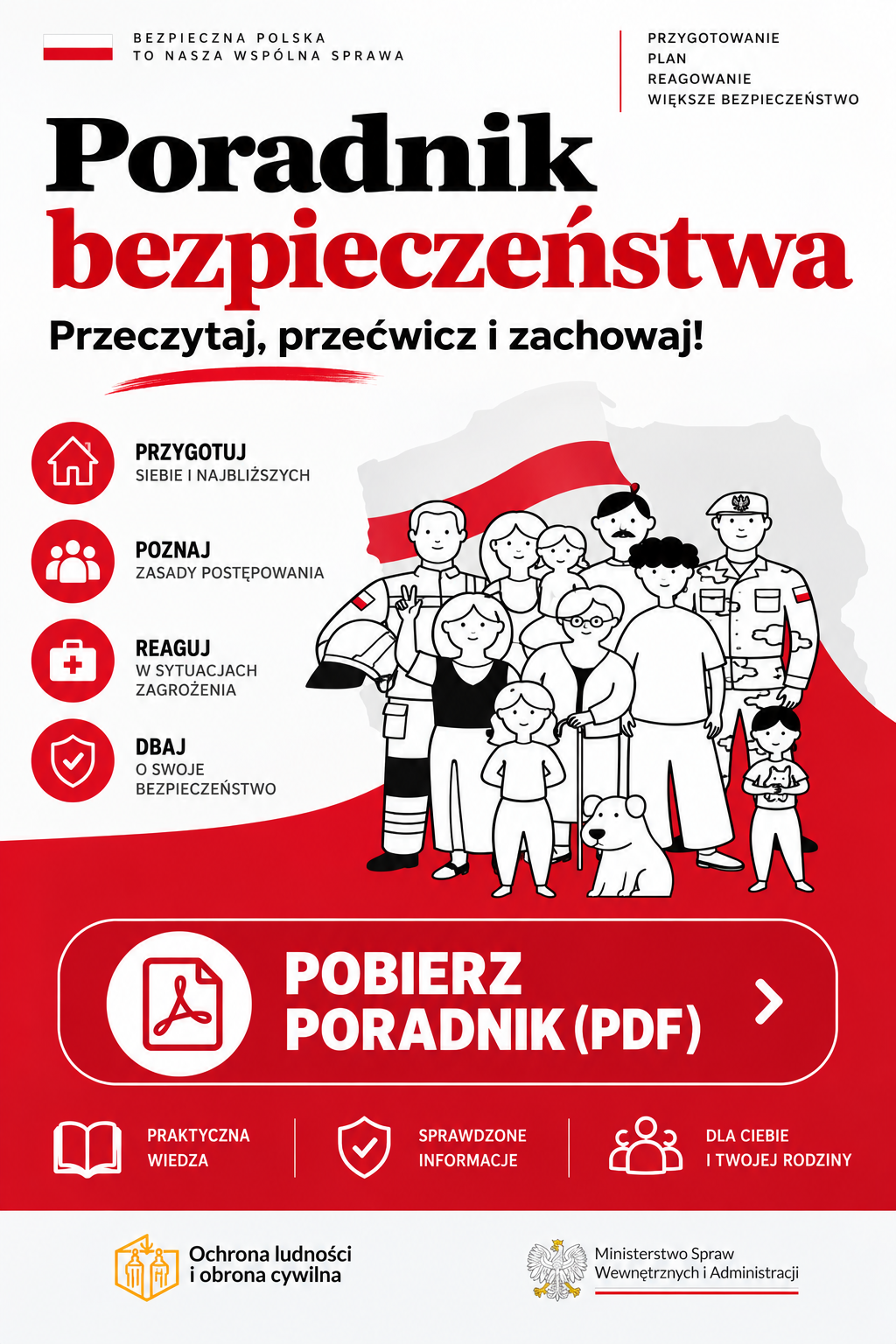 BEZPIECZNA POLSKA
TO NASZA WSPÓLNA SPRAWA

PRZYGOTOWANIE
PLAN
REAGOWANIE
WIĘKSZE BEZPIECZEŃSTWO

Poradnik bezpieczeństwa

Przeczytaj, przećwicz i zachowaj!

PRZYGOTUJ
SIEBIE I NAJBLIŻSZYCH

POZNAJ
ZASADY POSTĘPOWANIA

REAGUJ
W SYTUACJACH ZAGROŻENIA

DBAJ
O SWOJE BEZPIECZEŃSTWO

POBIERZ PORADNIK (PDF)

PRAKTYCZNA WIEDZA

SPRAWDZONE INFORMACJE

DLA CIEBIE I TWOJEJ RODZINY

Ochrona ludności i obrona cywilna

Ministerstwo Spraw Wewnętrznych i Administracji